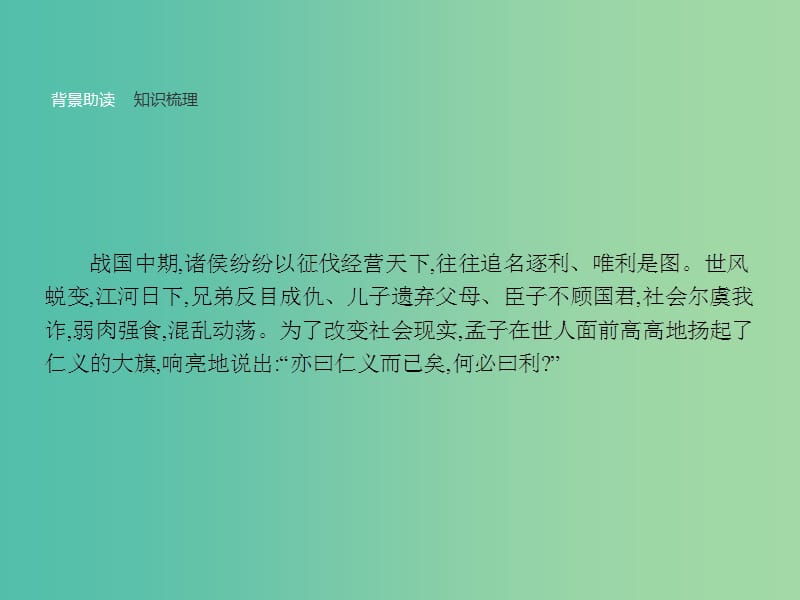 背景助读　知识梳理

战国中期,诸侯纷纷以征伐经营天下,往往追名逐利、唯利是图。世风蜕变,江河日下,兄弟反目成仇、儿子遗弃父母、臣子不顾国君,社会尔虞我诈,弱肉强食,混乱动荡。为了改变社会现实,孟子在世人面前高高地扬起了仁义的大旗,响亮地说出:“亦曰仁义而已矣,何必曰利?”